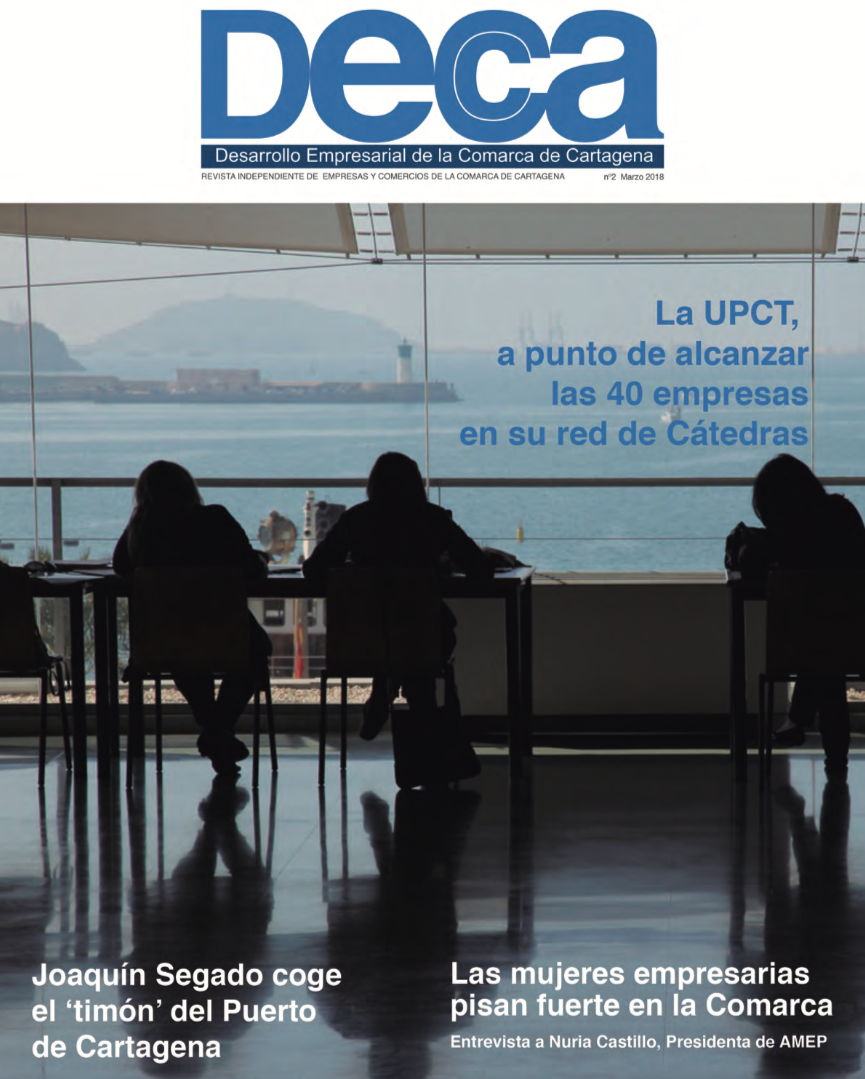 Deca

Desarrollo Empresarial de la Comarca de Cartagena

REVISTA INDEPENDIENTE DE EMPRESAS Y COMERCIOS DE LA COMARCA DE CARTAGENA nº2 Marzo 2018

La UPCT, a punto de alcanzar las 40 empresas en su red de Cátedras

Joaquín Segado coge el 'timón' del Puerto de Cartagena

Las mujeres empresarias pisan fuerte en la Comarca

Entrevista a Nuria Castillo, Presidenta de AMEP